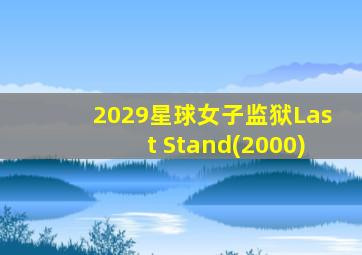 2029星球女子监狱Last Stand(2000)